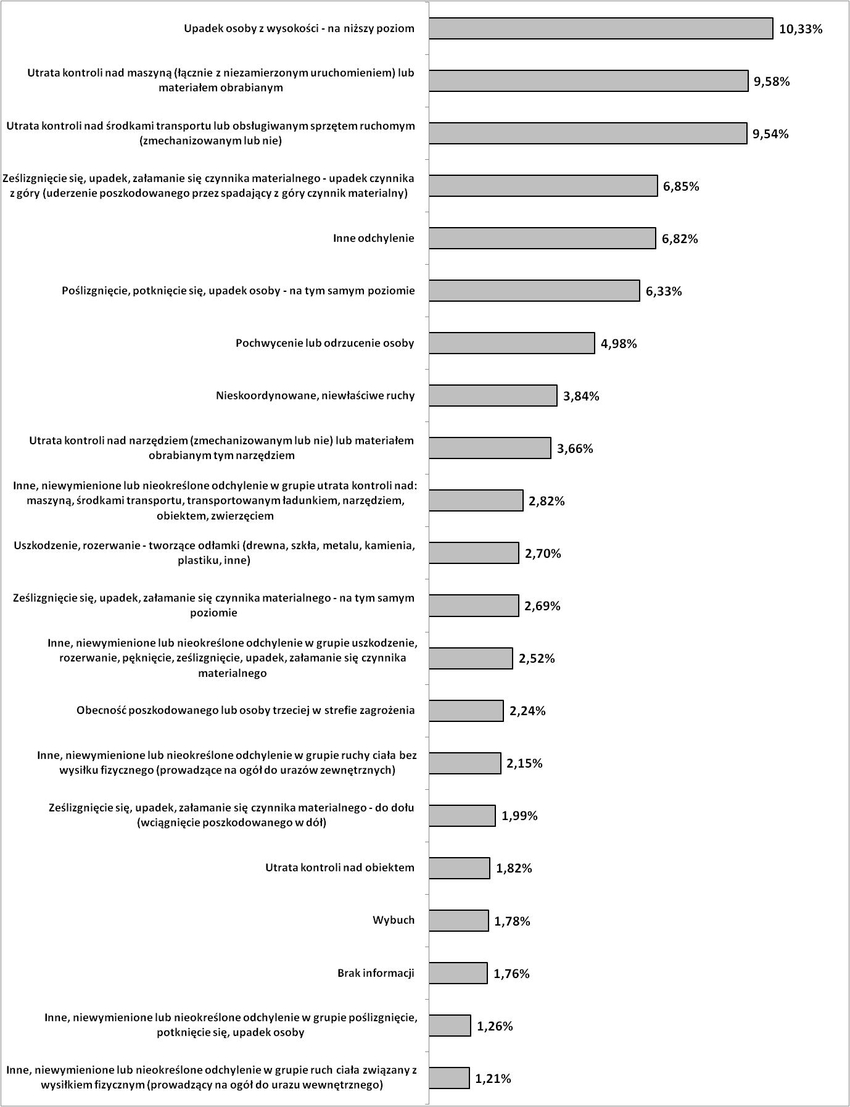 Upadek osoby z wysokości - na niższy poziom 10,33%

Utrata kontroli nad maszyną (łącznie z niezamierzonym uruchomieniem) lub materiałem obrabianym 9,58%

Utrata kontroli nad środkami transportu lub obsługiwanym sprzętem ruchomym (zmechanizowanym lub nie) 9,54%

Ześlizgnięcie się, upadek, załamanie się czynnika materialnego - upadek czynnika z góry (uderzenie poszkodowanego przez spadający z góry czynnik materialny) 6,85%

Inne odchylenie 6,82%

Poślizgnięcie, potknięcie się, upadek osoby - na tym samym poziomie 6,33%

Pochwycenie lub odrzucenie osoby 4,98%

Nieskoordynowane, niewłaściwe ruchy 3,84%

Utrata kontroli nad narzędziem (zmechanizowanym lub nie) lub materiałem obrabianym tym narzędziem 3,66%

Inne, niewymienione lub nieokreślone odchylenie w grupie utrata kontroli nad: maszyną, środkami transportu, transportowanym ładunkiem, narzędziem, obiektem, zwierzęciem 2,82%

Uszkodzenie, rozerwanie - tworzące odłamki (drewna, szkła, metalu, kamienia, plastiku, inne) 2,70%

Ześlizgnięcie się, upadek, załamanie się czynnika materialnego - na tym samym poziomie 2,69%

Inne, niewymienione lub nieokreślone odchylenie w grupie uszkodzenie, rozerwanie, pęknięcie, ześlizgnięcie, upadek, załamanie się czynnika materialnego 2,52%

Obecność poszkodowanego lub osoby trzeciej w strefie zagrożenia 2,24%

Inne, niewymienione lub nieokreślone odchylenie w grupie ruchy ciała bez wysiłku fizycznego (prowadzące na ogół do urazów zewnętrznych) 2,15%

Ześlizgnięcie się, upadek, załamanie się czynnika materialnego - do dołu (wciągnięcie poszkodowanego w dół) 1,99%

Utrata kontroli nad obiektem 1,82%

Wybuch 1,78%

Brak informacji 1,76%

Inne, niewymienione lub nieokreślone odchylenie w grupie poślizgnięcie, potknięcie się, upadek osoby 1,26%

Inne, niewymienione lub nieokreślone odchylenie w grupie ruch ciała związany z wysiłkiem fizycznym (prowadzący na ogół do urazu wewnętrznego) 1,21%